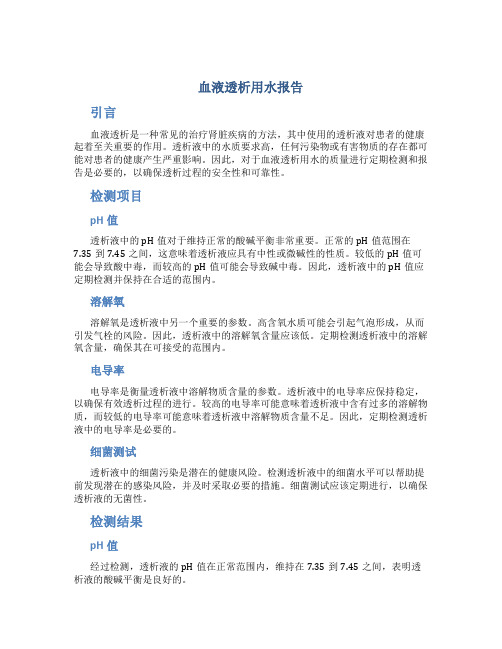 血液透析用水报告

引言

血液透析是一种常见的治疗肾脏疾病的方法，其中使用的透析液对患者的健康起着至关重要的作用。透析液中的水质要求高，任何污染物或有害物质的存在都可能对患者的健康产生严重影响。因此，对于血液透析用水的质量进行定期检测和报告是必要的，以确保透析过程的安全性和可靠性。

检测项目

pH 值

透析液中的 pH 值对于维持正常的酸碱平衡非常重要。正常的 pH 值范围在 7.35 到 7.45 之间，这意味着透析液应具有中性或微碱性的性质。较低的 pH 值可能会导致酸中毒，而较高的 pH 值可能会导致碱中毒。因此，透析液中的 pH 值应定期检测并保持在合适的范围内。

溶解氧

溶解氧是透析液中另一个重要的参数。高含氧水质可能会引起气泡形成，从而引发气栓的风险。因此，透析液中的溶解氧含量应该低。定期检测透析液中的溶解氧含量，确保其在可接受的范围内。

电导率

电导率是衡量透析液中溶解物质含量的参数。透析液中的电导率应保持稳定，以确保有效透析过程的进行。较高的电导率可能意味着透析液中含有过多的溶解物质，而较低的电导率可能意味着透析液中溶解物质含量不足。因此，定期检测透析液中的电导率是必要的。

细菌测试

透析液中的细菌污染是潜在的健康风险。检测透析液中的细菌水平可以帮助提前发现潜在的感染风险，并及时采取必要的措施。细菌测试应该定期进行，以确保透析液的无菌性。

检测结果

pH 值

经过检测，透析液的 pH 值在正常范围内，维持在 7.35 到 7.45 之间，表明透析液的酸碱平衡是良好的。